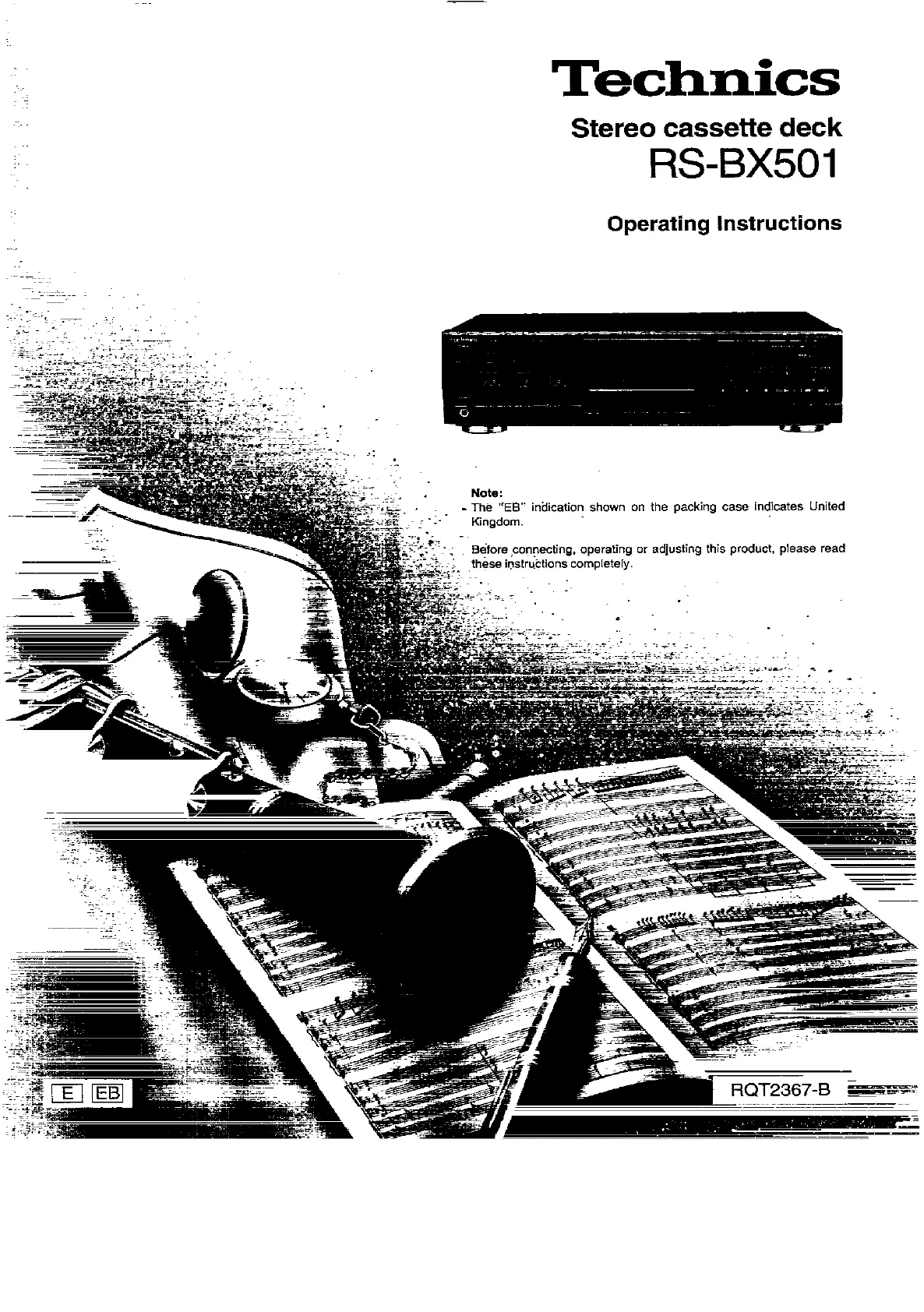 Technics

Stereo cassette deck

RS-BX501

Operating Instructions

Note:
The "EB" indication shown on the packing case indicates United Kingdom.

Before connecting, operating or adjusting this product, please read these instructions completely.

E EB

RQT2367-B